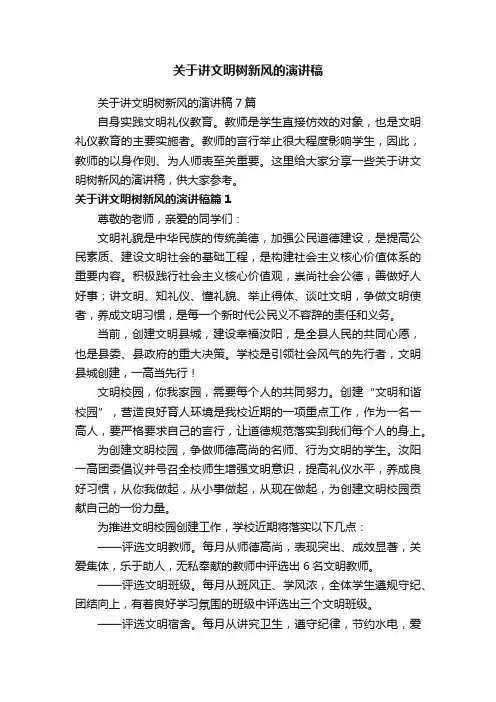 关于讲文明树新风的演讲稿

关于讲文明树新风的演讲稿 7 篇

自身实践文明礼仪教育。教师是学生直接仿效的对象，也是文明礼仪教育的主要实施者。教师的言行举止很大程度影响学生，因此，教师的以身作则、为人师表至关重要。这里给大家分享一些关于讲文明树新风的演讲稿，供大家参考。

关于讲文明树新风的演讲稿篇 1

尊敬的老师，亲爱的同学们：

文明礼貌是中华民族的传统美德，加强公民道德建设，是提高公民素质、建设文明社会的基础工程，是构建社会主义核心价值体系的重要内容。积极践行社会主义核心价值观，崇尚社会公德，善做好人好事；讲文明、知礼仪、懂礼貌、举止得体、谈吐文明，争做文明使者，养成文明习惯，是每一个新时代公民义不容辞的责任和义务。

当前，创建文明县城，建设幸福汝阳，是全县人民的共同心愿，也是县委、县政府的重大决策。学校是引领社会风气的先行者，文明县城创建，一高当先行！

文明校园，你我家园，需要每个人的共同努力。创建“文明和谐校园”，营造良好育人环境是我校近期的一项重点工作，作为一名一高人，要严格要求自己的言行，让道德规范落实到我们每个人的身上。

为创建文明校园，争做师德高尚的名师、行为文明的学生。汝阳一高团委倡议并号召全校师生增强文明意识，提高礼仪水平，养成良好习惯，从你我做起，从小事做起，从现在做起，为创建文明校园贡献自己的一份力量。

为推进文明校园创建工作，学校近期将落实以下几点：

——评选文明教师。每月从师德高尚，表现突出、成效显著，关爱集体，乐于助人，无私奉献的教师中评选出 6 名文明教师。

——评选文明班级。每月从班风正、学风浓，全体学生遵规守纪、团结向上，有着良好学习氛围的班级中评选出三个文明班级。

——评选文明宿舍。每月从讲究卫生，遵守纪律，节约水电，爱